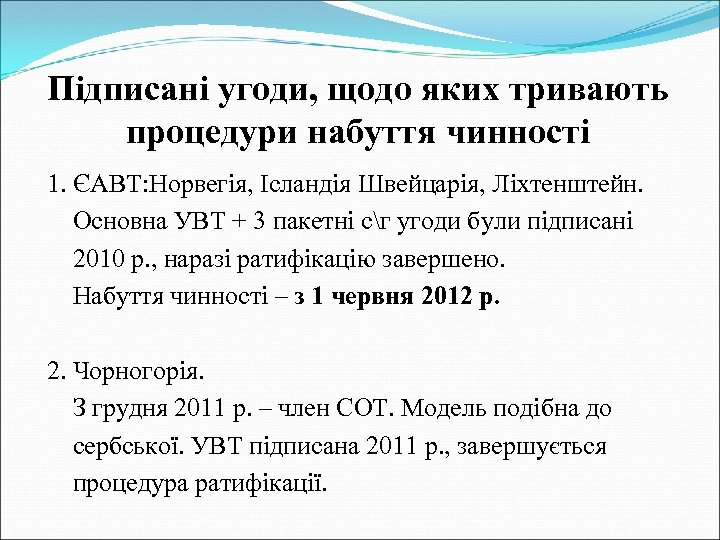 Підписані угоди, щодо яких тривають процедури набуття чинності

1. ЄАВТ:Норвегія, Ісландія Швейцарія, Ліхтенштейн. Основна УВТ + 3 пакетні с\г угоди були підписані 2010 р., наразі ратифікацію завершено. Набуття чинності – з 1 червня 2012 р.

2. Чорногорія. З грудня 2011 р. – член СОТ. Модель подібна до сербської. УВТ підписана 2011 р., завершується процедура ратифікації.